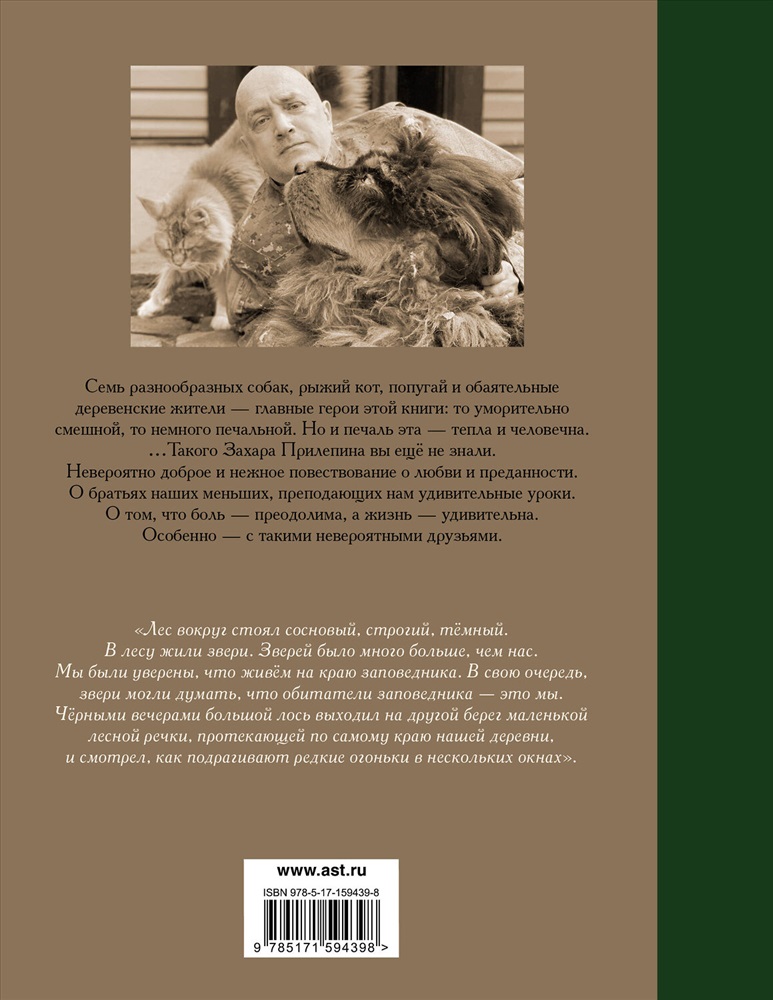 Семь разнообразных собак, рыжий кот, попугай и обаятельные деревенские жители — главные герои этой книги: то уморительно смешной, то немного печальной. Но и печаль эта — тепла и человечна.
...Такого Захара Прилепина вы ещё не знали.
Невероятно доброе и нежное повествование о любви и преданности.
О братьях наших меньших, преподающих нам удивительные уроки.
О том, что боль — преодолима, а жизнь — удивительна.
Особенно — с такими невероятными друзьями.

«Лес вокруг стоял сосновый, строгий, тёмный.
В лесу жили звери. Зверей было много больше, чем нас.
Мы были уверены, что живём на краю заповедника. В свою очередь, звери могли думать, что обитатели заповедника — это мы.
Чёрными вечерами большой лось выходил на другой берег маленькой лесной речки, протекающей по самому краю нашей деревни, и смотрел, как подрагивают редкие огоньки в нескольких окнах».

www.ast.ru

ISBN 978-5-17-159439-8

9 785171 594398 >